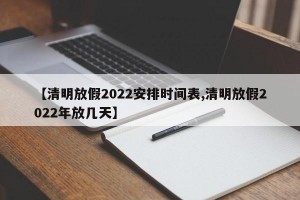 【清明放假2022安排时间表,清明放假2022年放几天】